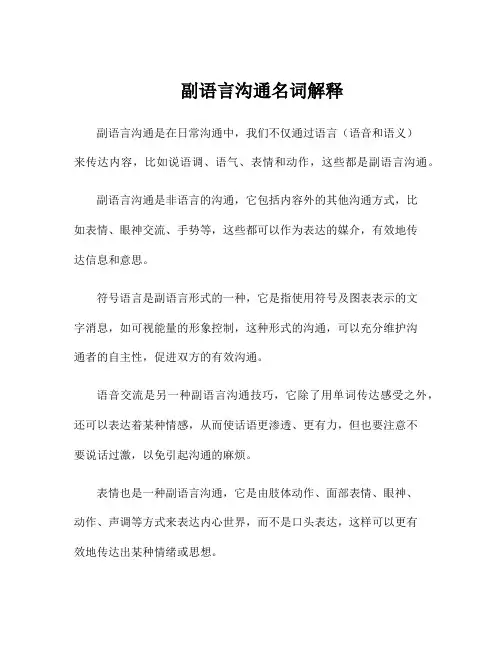 副语言沟通名词解释

副语言沟通是在日常沟通中，我们不仅通过语言（语音和语义）来传达内容，比如说语调、语气、表情和动作，这些都是副语言沟通。

副语言沟通是非语言的沟通，它包括内容外的其他沟通方式，比如表情、眼神交流、手势等，这些都可以作为表达的媒介，有效地传达信息和意思。

符号语言是副语言形式的一种，它是指使用符号及图表表示的文字消息，如可视能量的形象控制，这种形式的沟通，可以充分维护沟通者的自主性，促进双方的有效沟通。

语音交流是另一种副语言沟通技巧，它除了用单词传达感受之外，还可以表达着某种情感，从而使话语更渗透、更有力，但也要注意不要说话过激，以免引起沟通的麻烦。

表情也是一种副语言沟通，它是由肢体动作、面部表情、眼神、动作、声调等方式来表达内心世界，而不是口头表达，这样可以更有效地传达出某种情绪或思想。